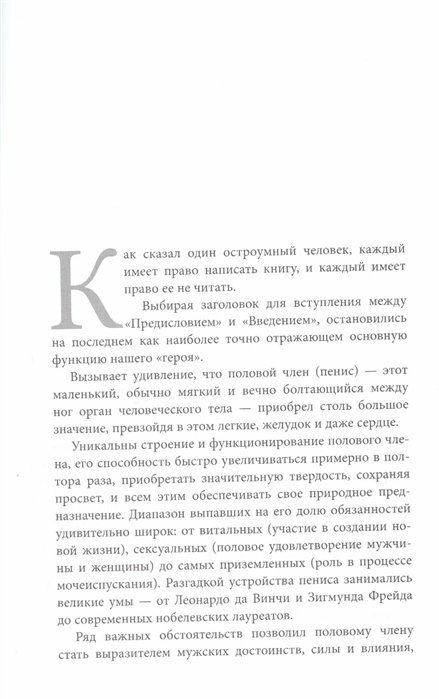 Как сказал один остроумный человек, каждый имеет право написать книгу, и каждый имеет право ее не читать.

Выбирая заголовок для вступления между «Предисловием» и «Введением», остановились на последнем как наиболее точно отражающем основную функцию нашего «героя».

Вызывает удивление, что половой член (пенис) — этот маленький, обычно мягкий и вечно болтающийся между ног орган человеческого тела — приобрел столь большое значение, превзойдя в этом легкие, желудок и даже сердце.

Уникальны строение и функционирование полового члена, его способность быстро увеличиваться примерно в полтора раза, приобретать значительную твердость, сохраняя просвет, и всем этим обеспечивать свое природное предназначение. Диапазон выпавших на его долю обязанностей удивительно широк: от витальных (участие в создании новой жизни), сексуальных (половое удовлетворение мужчины и женщины) до самых приземленных (роль в процессе мочеиспускания). Разгадкой устройства пениса занимались великие умы — от Леонардо да Винчи и Зигмунда Фрейда до современных нобелевских лауреатов.

Ряд важных обстоятельств позволил половому члену стать выразителем мужских достоинств, силы и влияния,